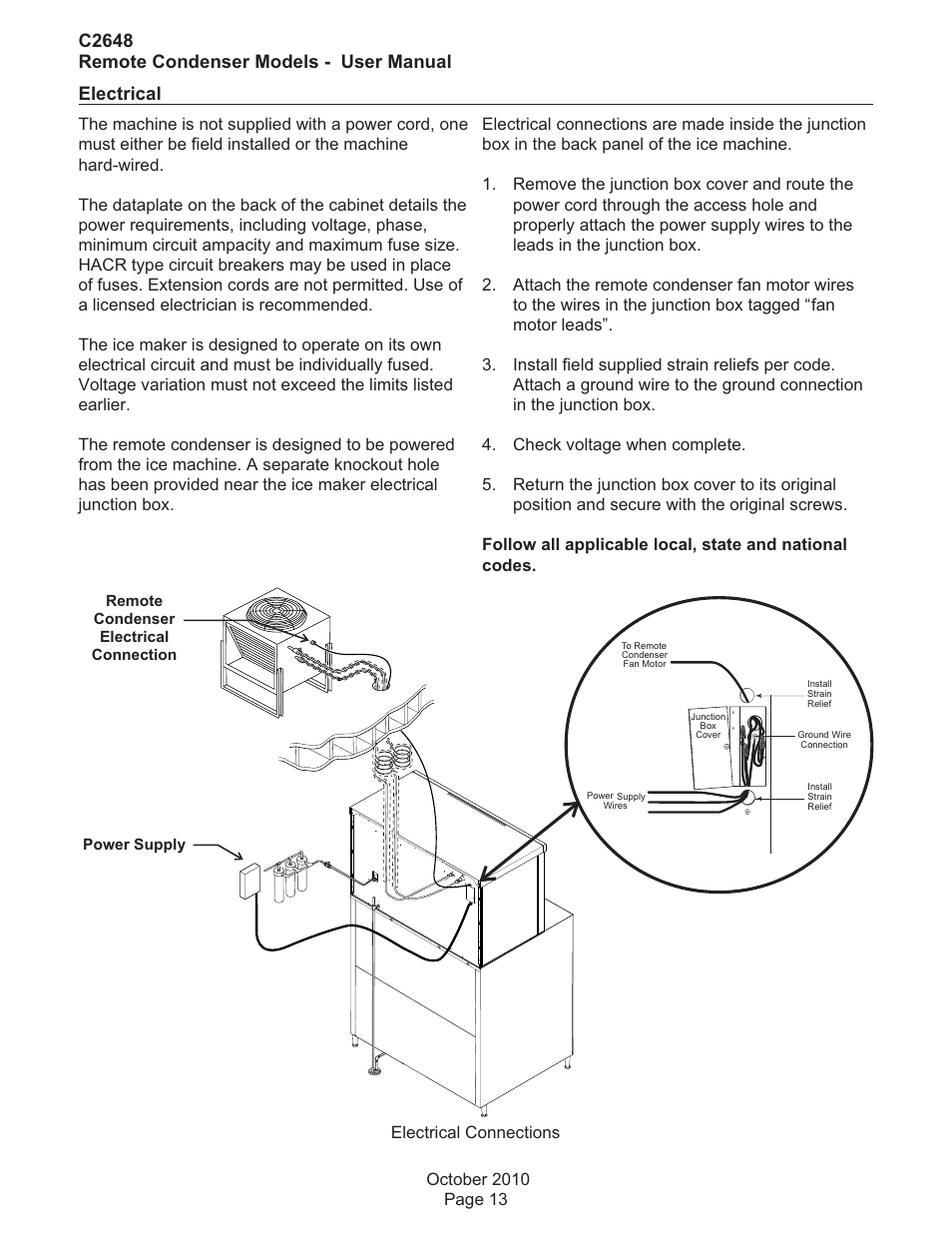 C2648
Remote Condenser Models - User Manual

Electrical

The machine is not supplied with a power cord, one must either be field installed or the machine hard-wired.

The dataplate on the back of the cabinet details the power requirements, including voltage, phase, minimum circuit ampacity and maximum fuse size. HACR type circuit breakers may be used in place of fuses. Extension cords are not permitted. Use of a licensed electrician is recommended.

The ice maker is designed to operate on its own electrical circuit and must be individually fused. Voltage variation must not exceed the limits listed earlier.

The remote condenser is designed to be powered from the ice machine. A separate knockout hole has been provided near the ice maker electrical junction box.

Electrical connections are made inside the junction box in the back panel of the ice machine.

1. Remove the junction box cover and route the power cord through the access hole and properly attach the power supply wires to the leads in the junction box.

2. Attach the remote condenser fan motor wires to the wires in the junction box tagged “fan motor leads”.

3. Install field supplied strain reliefs per code. Attach a ground wire to the ground connection in the junction box.

4. Check voltage when complete.

5. Return the junction box cover to its original position and secure with the original screws.

Follow all applicable local, state and national codes.

Remote Condenser Electrical Connection

Power Supply

To Remote Condenser Fan Motor

Install Strain Relief

Junction Box Cover

Ground Wire Connection

Power Supply Wires

Install Strain Relief

Electrical Connections

October 2010
Page 13